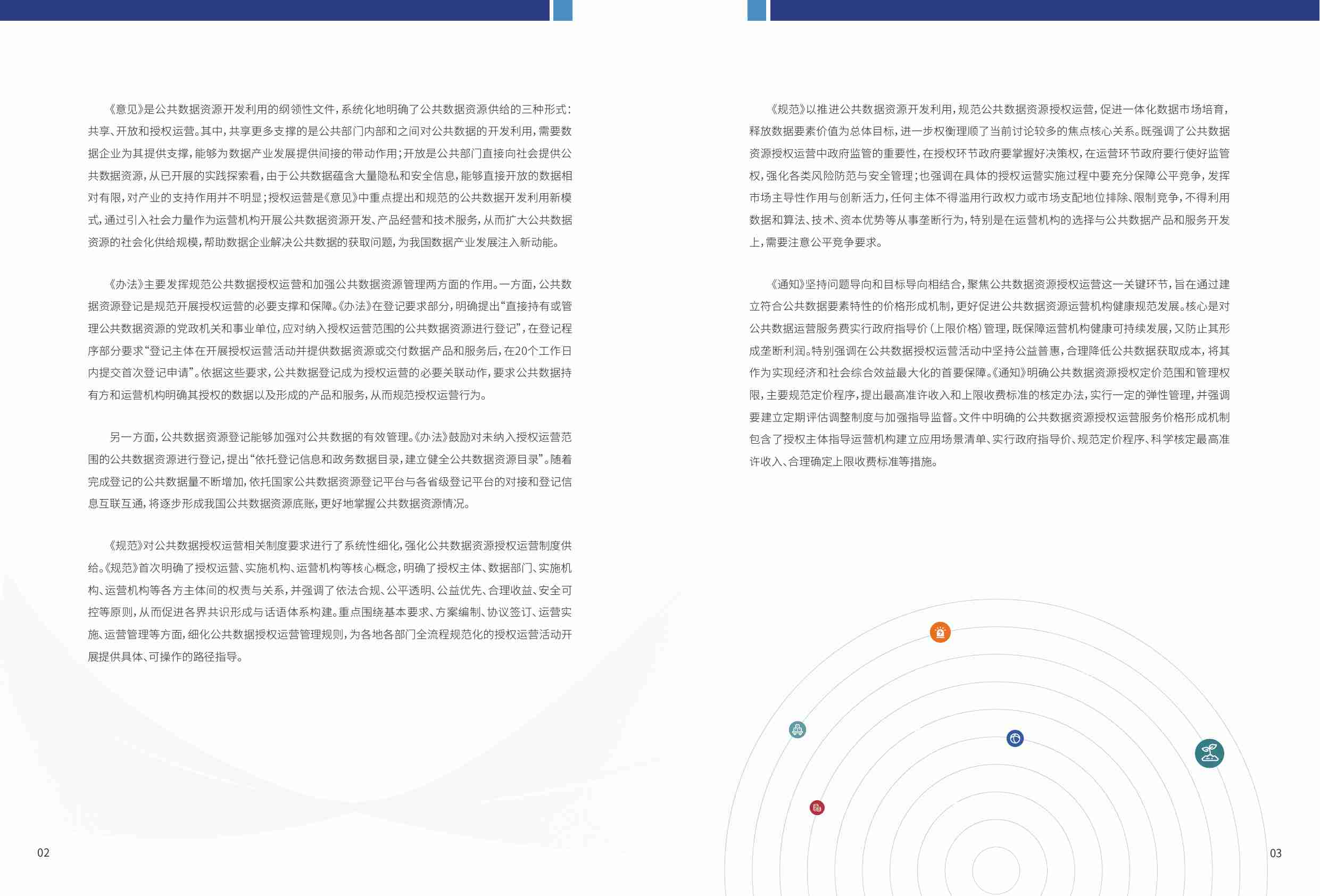 《意见》是公共数据资源开发利用的纲领性文件，系统化地明确了公共数据资源供给的三种形式：共享、开放和授权运营。其中，共享更多支撑的是公共部门内部和之间对公共数据的开发利用，需要数据企业为其提供支撑，能够为数据产业发展提供间接的带动作用；开放是公共部门直接向社会提供公共数据资源，从已开展的实践探索看，由于公共数据蕴含大量隐私和安全信息，能够直接开放的数据相对有限，对产业的支持作用并不明显；授权运营是《意见》中重点提出和规范的公共数据开发利用新模式，通过引入社会力量作为运营机构开展公共数据资源开发、产品经营和技术服务，从而扩大公共数据资源的社会化供给规模，帮助数据企业解决公共数据的获取问题，为我国数据产业发展注入新动能。

《办法》主要发挥规范公共数据授权运营和加强公共数据资源管理两方面的作用。一方面，公共数据资源登记是规范开展授权运营的必要支撑和保障。《办法》在登记要求部分，明确提出“直接持有或管理公共数据资源的党政机关和事业单位，应对纳入授权运营范围的公共数据资源进行登记”，在登记程序部分要求“登记主体在开展授权运营活动并提供数据资源或交付数据产品和服务后，在20个工作日内提交首次登记申请”。依据这些要求，公共数据登记成为授权运营的必要关联动作，要求公共数据持有方和运营机构明确其授权的数据以及形成的产品和服务，从而规范授权运营行为。

另一方面，公共数据资源登记能够加强对公共数据的有效管理。《办法》鼓励对未纳入授权运营范围的公共数据资源进行登记，提出“依托登记信息和政务数据目录，建立健全公共数据资源目录”。随着完成登记的公共数据量不断增加，依托国家公共数据资源登记平台与各省级登记平台的对接和登记信息互联互通，将逐步形成我国公共数据资源底账，更好地掌握公共数据资源情况。

《规范》对公共数据授权运营相关制度要求进行了系统性细化，强化公共数据资源授权运营制度供给。《规范》首次明确了授权运营、实施机构、运营机构等核心概念，明确了授权主体、数据部门、实施机构、运营机构等各方主体间的权责与关系，并强调了依法合规、公平透明、公益优先、合理收益、安全可控等原则，从而促进各界共识形成与话语体系构建。重点围绕基本要求、方案编制、协议签订、运营实施、运营管理等方面，细化公共数据授权运营管理规则，为各地各部门全流程规范化的授权运营活动开展提供具体、可操作的路径指导。

02

《规范》以推进公共数据资源开发利用，规范公共数据资源授权运营，促进一体化数据市场培育，释放数据要素价值为总体目标，进一步权衡理顺了当前讨论较多的焦点核心关系。既强调了公共数据资源授权运营中政府监管的重要性，在授权环节政府要掌握好决策权，在运营环节政府要行使好监管权，强化各类风险防范与安全管理；也强调在具体的授权运营实施过程中要充分保障公平竞争，发挥市场主导性作用与创新活力，任何主体不得滥用行政权力或市场支配地位排除、限制竞争，不得利用数据和算法、技术、资本优势等从事垄断行为，特别是在运营机构的选择与公共数据产品和服务开发上，需要注意公平竞争要求。

《通知》坚持问题导向和目标导向相结合，聚焦公共数据资源授权运营这一关键环节，旨在通过建立符合公共数据要素特性的价格形成机制，更好促进公共数据资源运营机构健康规范发展。核心是对公共数据运营服务费实行政府指导价（上限价格）管理，既保障运营机构健康可持续发展，又防止其形成垄断利润。特别强调在公共数据授权运营活动中坚持公益普惠，合理降低公共数据获取成本，将其作为实现经济和社会综合效益最大化的首要保障。《通知》明确公共数据资源授权定价范围和管理权限，主要规范定价程序，提出最高准许收入和上限收费标准的核定办法，实行一定的弹性管理，并强调要建立定期评估调整制度与加强指导监督。文件中明确的公共数据资源授权运营服务价格形成机制包含了授权主体指导运营机构建立应用场景清单、实行政府指导价、规范定价程序、科学核定最高准许收入、合理确定上限收费标准等措施。

03